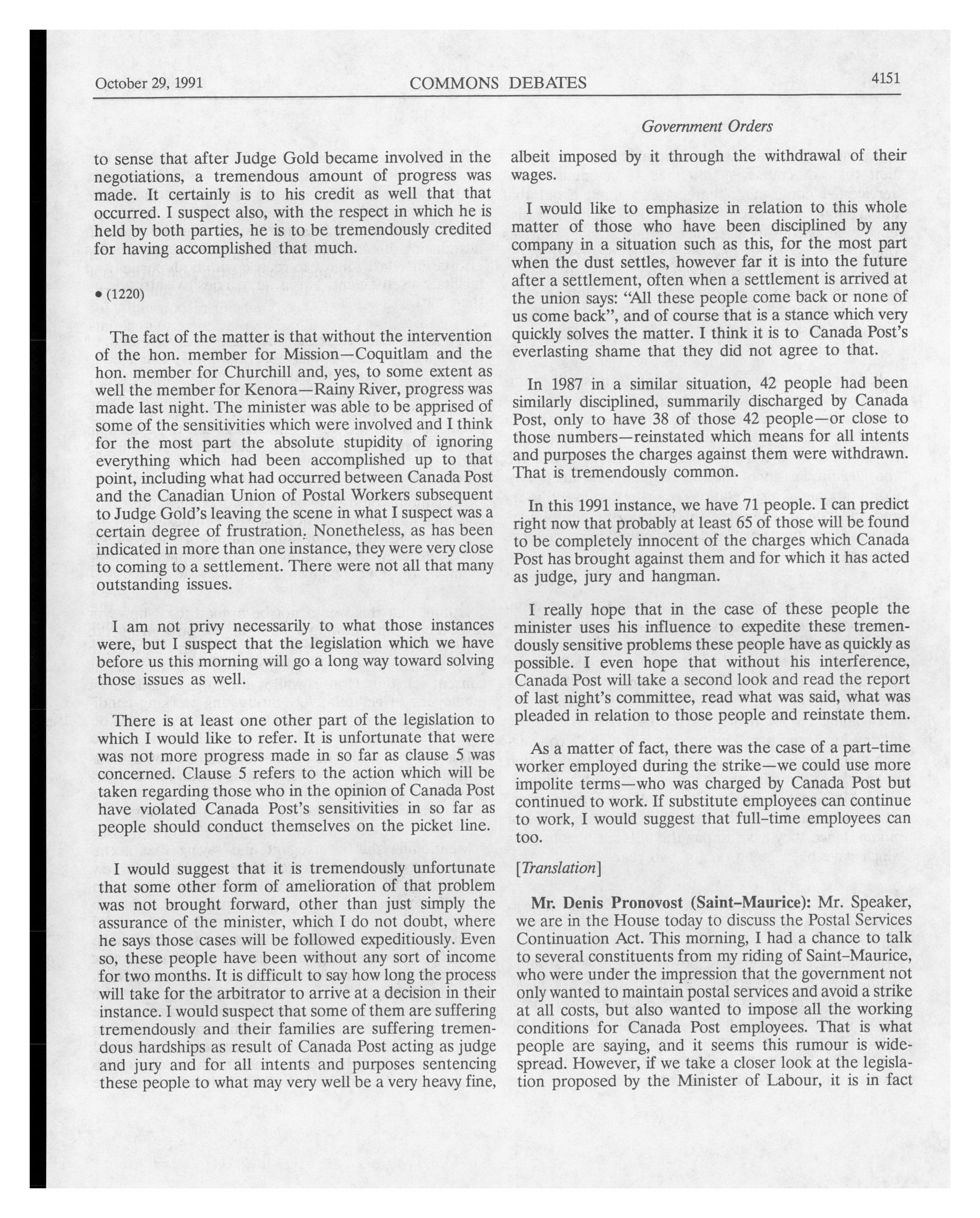 October 29, 1991 COMMONS DEBATES 4151

Government Orders

to sense that after Judge Gold became involved in the negotiations, a tremendous amount of progress was made. It certainly is to his credit as well that that occurred. I suspect also, with the respect in which he is held by both parties, he is to be tremendously credited for having accomplished that much.

• (1220)

The fact of the matter is that without the intervention of the hon. member for Mission—Coquitlam and the hon. member for Churchill and, yes, to some extent as well the member for Kenora—Rainy River, progress was made last night. The minister was able to be apprised of some of the sensitivities which were involved and I think for the most part the absolute stupidity of ignoring everything which had been accomplished up to that point, including what had occurred between Canada Post and the Canadian Union of Postal Workers subsequent to Judge Gold's leaving the scene in what I suspect was a certain degree of frustration. Nonetheless, as has been indicated in more than one instance, they were very close to coming to a settlement. There were not all that many outstanding issues.

I am not privy necessarily to what those instances were, but I suspect that the legislation which we have before us this morning will go a long way toward solving those issues as well.

There is at least one other part of the legislation to which I would like to refer. It is unfortunate that were was not more progress made in so far as clause 5 was concerned. Clause 5 refers to the action which will be taken regarding those who in the opinion of Canada Post have violated Canada Post's sensitivities in so far as people should conduct themselves on the picket line.

I would suggest that it is tremendously unfortunate that some other form of amelioration of that problem was not brought forward, other than just simply the assurance of the minister, which I do not doubt, where he says those cases will be followed expeditiously. Even so, these people have been without any sort of income for two months. It is difficult to say how long the process will take for the arbitrator to arrive at a decision in their instance. I would suspect that some of them are suffering tremendously and their families are suffering tremendous hardships as result of Canada Post acting as judge and jury and for all intents and purposes sentencing these people to what may very well be a very heavy fine, albeit imposed by it through the withdrawal of their wages.

I would like to emphasize in relation to this whole matter of those who have been disciplined by any company in a situation such as this, for the most part when the dust settles, however far it is into the future after a settlement, often when a settlement is arrived at the union says: "All these people come back or none of us come back", and of course that is a stance which very quickly solves the matter. I think it is to Canada Post's everlasting shame that they did not agree to that.

In 1987 in a similar situation, 42 people had been similarly disciplined, summarily discharged by Canada Post, only to have 38 of those 42 people—or close to those numbers—reinstated which means for all intents and purposes the charges against them were withdrawn. That is tremendously common.

In this 1991 instance, we have 71 people. I can predict right now that probably at least 65 of those will be found to be completely innocent of the charges which Canada Post has brought against them and for which it has acted as judge, jury and hangman.

I really hope that in the case of these people the minister uses his influence to expedite these tremendously sensitive problems these people have as quickly as possible. I even hope that without his interference, Canada Post will take a second look and read the report of last night's committee, read what was said, what was pleaded in relation to those people and reinstate them.

As a matter of fact, there was the case of a part-time worker employed during the strike—we could use more impolite terms—who was charged by Canada Post but continued to work. If substitute employees can continue to work, I would suggest that full-time employees can too.

[Translation]

Mr. Denis Pronovost (Saint-Maurice): Mr. Speaker, we are in the House today to discuss the Postal Services Continuation Act. This morning, I had a chance to talk to several constituents from my riding of Saint-Maurice, who were under the impression that the government not only wanted to maintain postal services and avoid a strike at all costs, but also wanted to impose all the working conditions for Canada Post employees. That is what people are saying, and it seems this rumour is widespread. However, if we take a closer look at the legislation proposed by the Minister of Labour, it is in fact